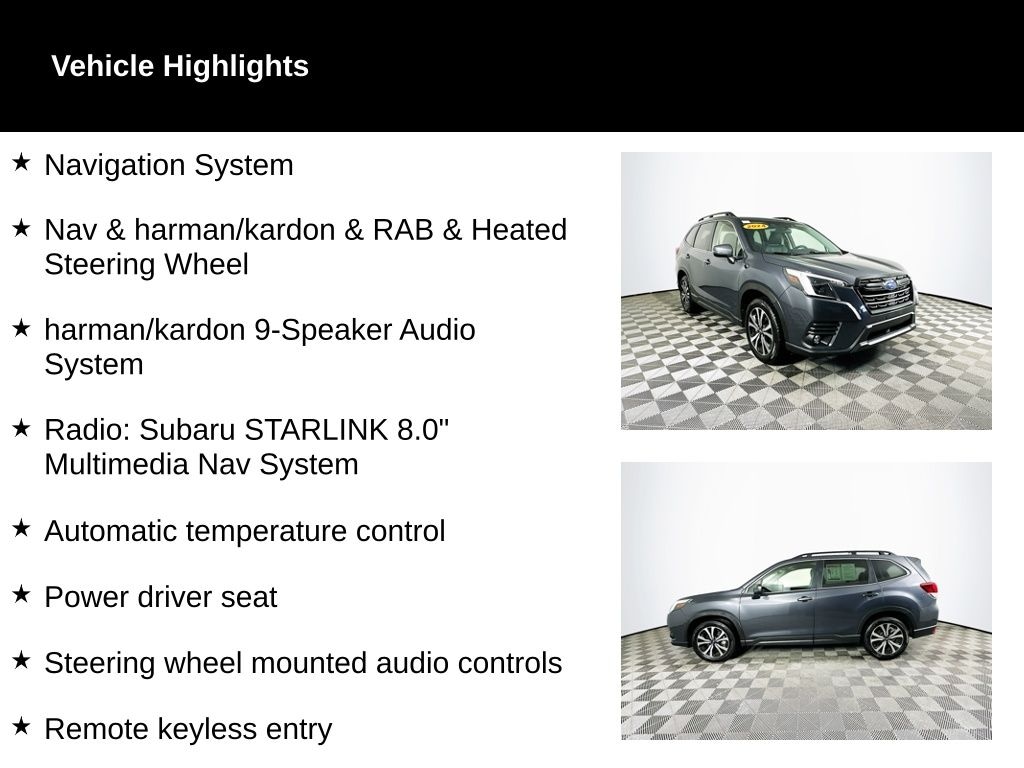 Vehicle Highlights

★ Navigation System

★ Nav & harman/kardon & RAB & Heated Steering Wheel

★ harman/kardon 9-Speaker Audio System

★ Radio: Subaru STARLINK 8.0" Multimedia Nav System

★ Automatic temperature control

★ Power driver seat

★ Steering wheel mounted audio controls

★ Remote keyless entry